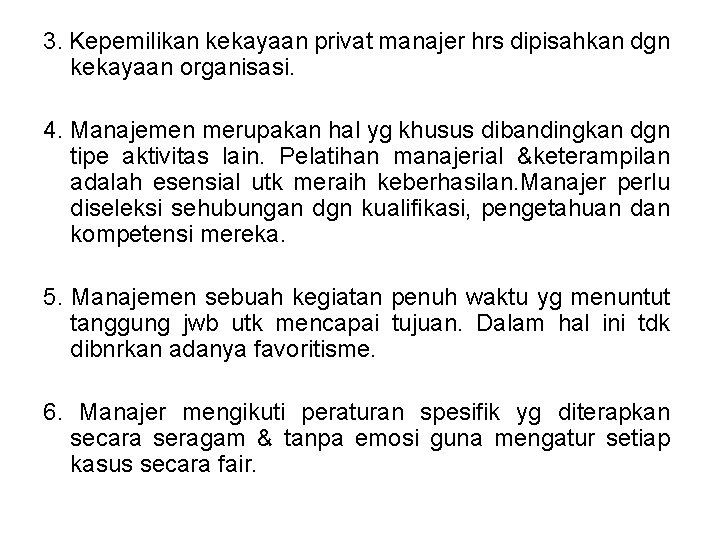 3. Kepemilikan kekayaan privat manajer hrs dipisahkan dgn kekayaan organisasi.

4. Manajemen merupakan hal yg khusus dibandingkan dgn tipe aktivitas lain. Pelatihan manajerial &keterampilan adalah esensial utk meraih keberhasilan.Manajer perlu diseleksi sehubungan dgn kualifikasi, pengetahuan dan kompetensi mereka.

5. Manajemen sebuah kegiatan penuh waktu yg menuntut tanggung jwb utk mencapai tujuan. Dalam hal ini tdk dibnrkan adanya favoritisme.

6. Manajer mengikuti peraturan spesifik yg diterapkan secara seragam & tanpa emosi guna mengatur setiap kasus secara fair.